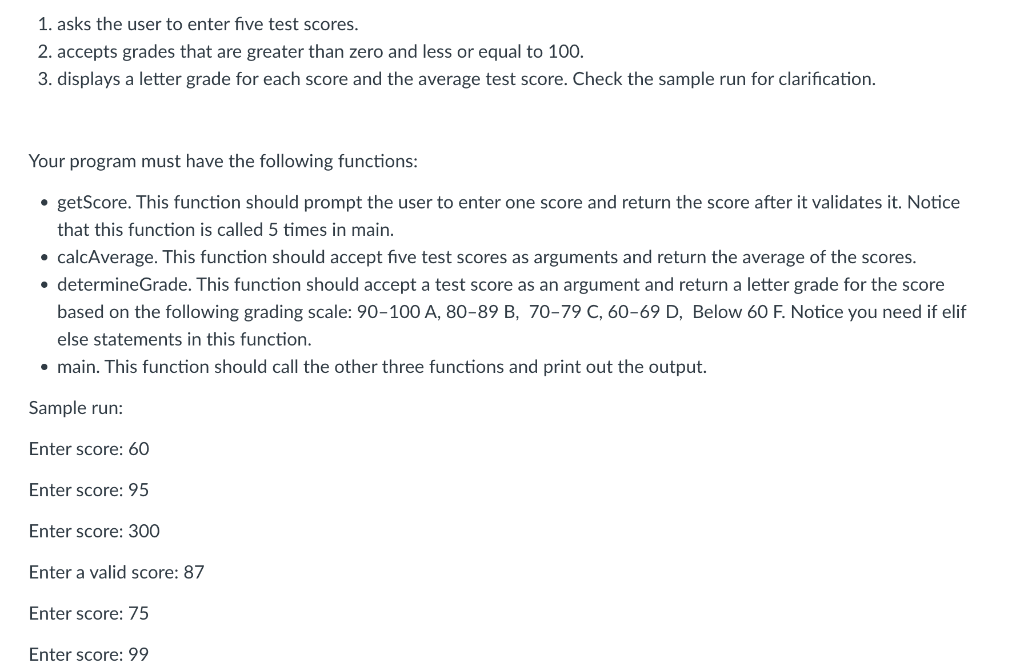 1. asks the user to enter five test scores.
2. accepts grades that are greater than zero and less or equal to 100.
3. displays a letter grade for each score and the average test score. Check the sample run for clarification.

Your program must have the following functions:

• getScore. This function should prompt the user to enter one score and return the score after it validates it. Notice that this function is called 5 times in main.
• calcAverage. This function should accept five test scores as arguments and return the average of the scores.
• determineGrade. This function should accept a test score as an argument and return a letter grade for the score based on the following grading scale: 90–100 A, 80–89 B, 70–79 C, 60–69 D, Below 60 F. Notice you need if elif else statements in this function.
• main. This function should call the other three functions and print out the output.

Sample run:

Enter score: 60

Enter score: 95

Enter score: 300

Enter a valid score: 87

Enter score: 75

Enter score: 99